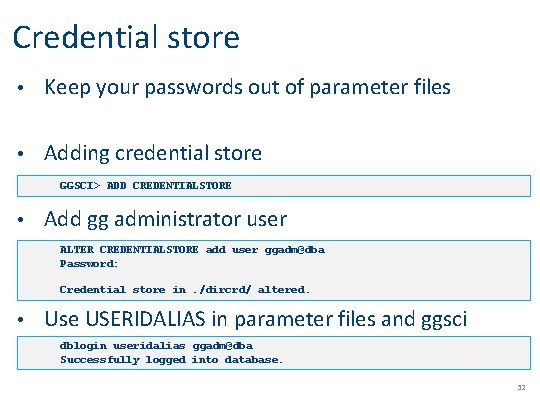 Credential store

• Keep your passwords out of parameter files

• Adding credential store

GGSCI> ADD CREDENTIALSTORE

• Add gg administrator user

ALTER CREDENTIALSTORE add user ggadm@dba
Password:

Credential store in ./dircrd/ altered.

• Use USERIDALIAS in parameter files and ggsci

dblogin useridalias ggadm@dba
Successfully logged into database.

32